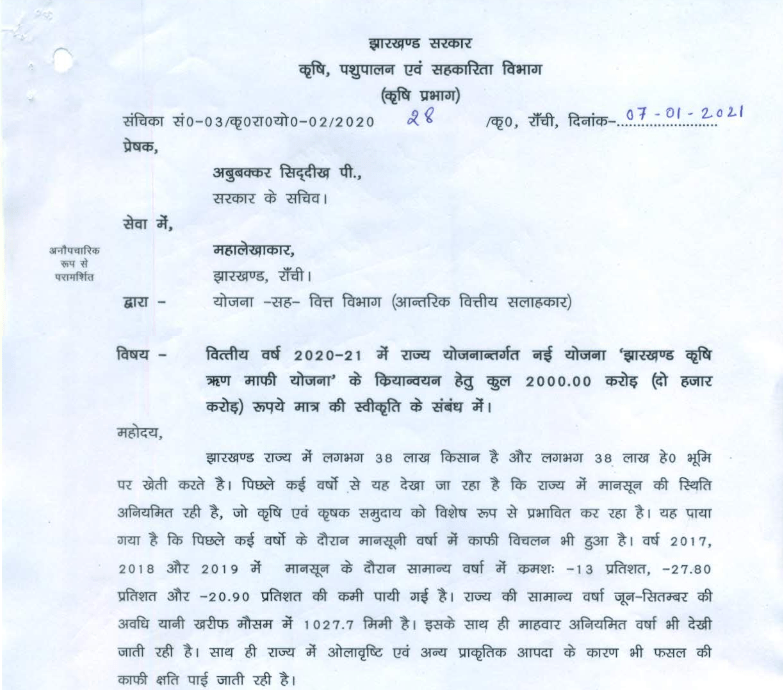 झारखण्ड सरकार
कृषि, पशुपालन एवं सहकारिता विभाग
(कृषि प्रभाग)

संचिका सं0-03/कृ0रा0यो0-02/2020 28 /कृ0, राँची, दिनांक- 07-01-2021

प्रेषक,

अबुबक्कर सिद्दीख पी.,
सरकार के सचिव।

सेवा में,

अनौपचारिक रूप से परामर्शित

महालेखाकार,
झारखण्ड, राँची।

द्वारा - योजना -सह- वित्त विभाग (आन्तरिक वित्तीय सलाहकार)

विषय - वित्तीय वर्ष 2020-21 में राज्य योजनान्तर्गत नई योजना 'झारखण्ड कृषि ऋण माफी योजना' के कियान्वयन हेतु कुल 2000.00 करोड़ (दो हजार करोड़) रूपये मात्र की स्वीकृति के संबंध में।

महोदय,

झारखण्ड राज्य में लगभग 38 लाख किसान है और लगभग 38 लाख हे0 भूमि पर खेती करते है। पिछले कई वर्षो से यह देखा जा रहा है कि राज्य में मानसून की स्थिति अनियमित रही है, जो कृषि एवं कृषक समुदाय को विशेष रूप से प्रभावित कर रहा है। यह पाया गया है कि पिछले कई वर्षो के दौरान मानसूनी वर्षा में काफी विचलन भी हुआ है। वर्ष 2017, 2018 और 2019 में मानसून के दौरान सामान्य वर्षा में कमशः -13 प्रतिशत, -27.80 प्रतिशत और -20.90 प्रतिशत की कमी पायी गई है। राज्य की सामान्य वर्षा जून-सितम्बर की अवधि यानी खरीफ मौसम में 1027.7 मिमी है। इसके साथ ही माहवार अनियमित वर्षा भी देखी जाती रही है। साथ ही राज्य में ओलावृष्टि एवं अन्य प्राकृतिक आपदा के कारण भी फसल की काफी क्षति पाई जाती रही है।